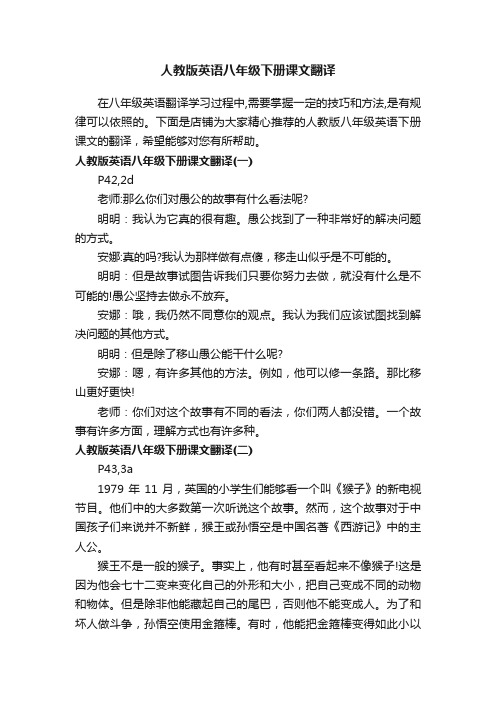 人教版英语八年级下册课文翻译

在八年级英语翻译学习过程中,需要掌握一定的技巧和方法,是有规律可以依照的。下面是店铺为大家精心推荐的人教版八年级英语下册课文的翻译，希望能够对您有所帮助。

人教版英语八年级下册课文翻译(一)

P42,2d

老师:那么你们对愚公的故事有什么看法呢?

明明：我认为它真的很有趣。愚公找到了一种非常好的解决问题的方式。

安娜:真的吗?我认为那样做有点傻，移走山似乎是不可能的。

明明：但是故事试图告诉我们只要你努力去做，就没有什么是不可能的!愚公坚持去做永不放弃。

安娜：哦，我仍然不同意你的观点。我认为我们应该试图找到解决问题的其他方式。

明明：但是除了移山愚公能干什么呢?

安娜：嗯，有许多其他的方法。例如，他可以修一条路。那比移山更好更快!

老师：你们对这个故事有不同的看法，你们两人都没错。一个故事有许多方面，理解方式也有许多种。

人教版英语八年级下册课文翻译(二)

P43,3a

1979 年 11 月，英国的小学生们能够看一个叫《猴子》的新电视节目。他们中的大多数第一次听说这个故事。然而，这个故事对于中国孩子们来说并不新鲜，猴王或孙悟空是中国名著《西游记》中的主人公。

猴王不是一般的猴子。事实上，他有时甚至看起来不像猴子!这是因为他会七十二变来变化自己的外形和大小，把自己变成不同的动物和物体。但是除非他能藏起自己的尾巴，否则他不能变成人。为了和坏人做斗争，孙悟空使用金箍棒。有时，他能把金箍棒变得如此小以